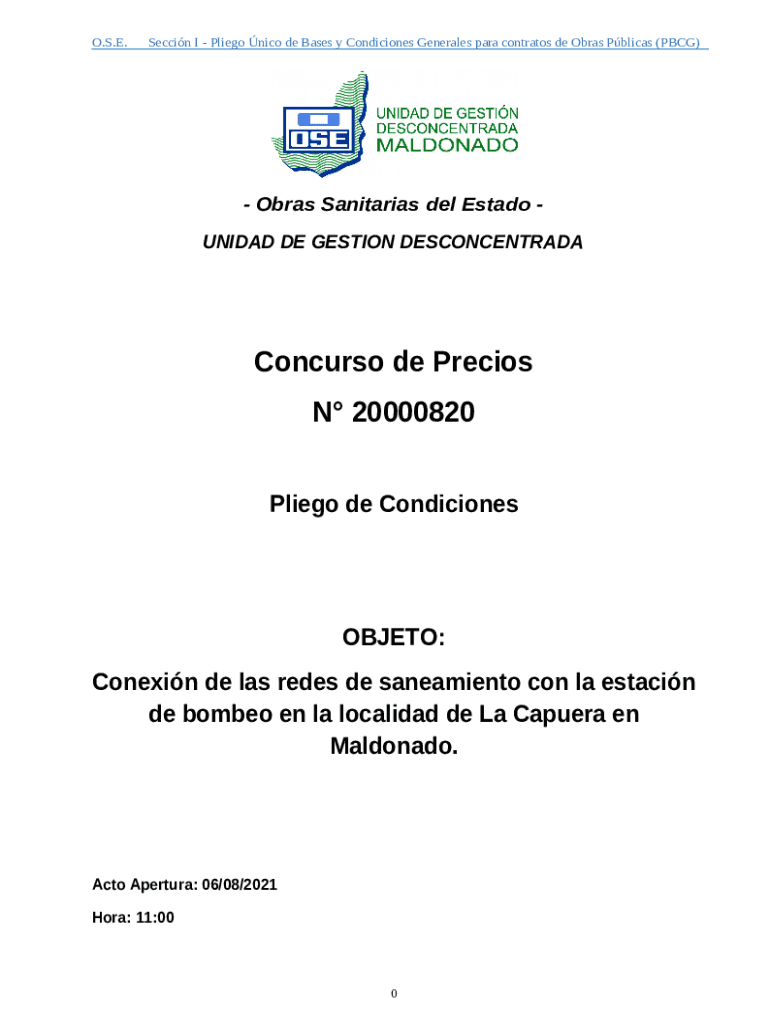 O.S.E. Sección I - Pliego Único de Bases y Condiciones Generales para contratos de Obras Públicas (PBCG)

OSE

UNIDAD DE GESTIÓN DESCONCENTRADA MALDONADO

- Obras Sanitarias del Estado -

UNIDAD DE GESTION DESCONCENTRADA

Concurso de Precios

N° 20000820

Pliego de Condiciones

OBJETO:

Conexión de las redes de saneamiento con la estación de bombeo en la localidad de La Capuera en Maldonado.

Acto Apertura: 06/08/2021

Hora: 11:00

0